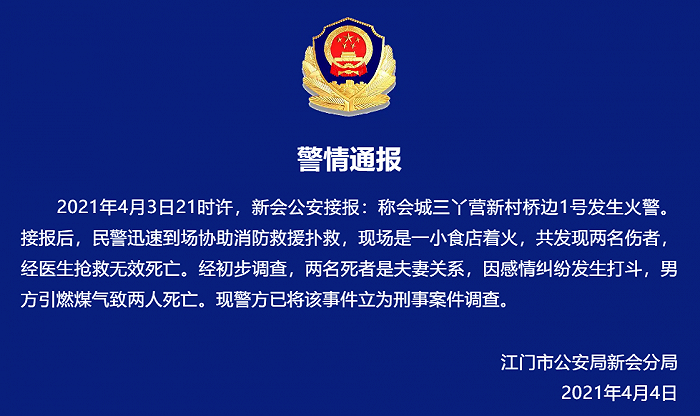 警情通报

2021年4月3日21时许，新会公安接报：称会城三丫营新村桥边1号发生火警。接报后，民警迅速到场协助消防救援扑救，现场是一小食店着火，共发现两名伤者，经医生抢救无效死亡。经初步调查，两名死者是夫妻关系，因感情纠纷发生打斗，男方引燃煤气致两人死亡。现警方已将该事件立为刑事案件调查。

江门市公安局新会分局
2021年4月4日